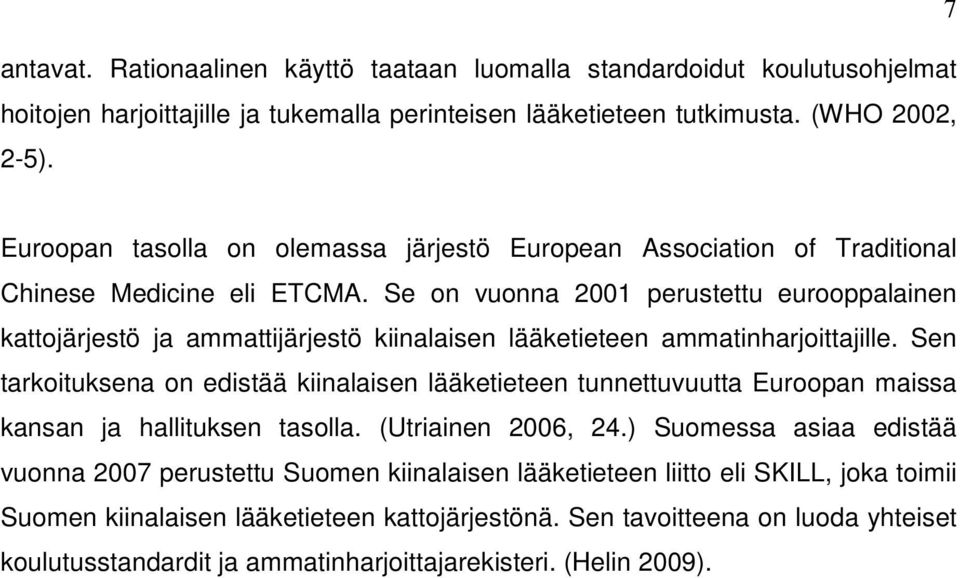 7

antavat. Rationaalinen käyttö taataan luomalla standardoidut koulutusohjelmat hoitojen harjoittajille ja tukemalla perinteisen lääketieteen tutkimusta. (WHO 2002, 2-5).

Euroopan tasolla on olemassa järjestö European Association of Traditional Chinese Medicine eli ETCMA. Se on vuonna 2001 perustettu eurooppalainen kattojärjestö ja ammattijärjestö kiinalaisen lääketieteen ammatinharjoittajille. Sen tarkoituksena on edistää kiinalaisen lääketieteen tunnettuvuutta Euroopan maissa kansan ja hallituksen tasolla. (Utriainen 2006, 24.) Suomessa asiaa edistää vuonna 2007 perustettu Suomen kiinalaisen lääketieteen liitto eli SKILL, joka toimii Suomen kiinalaisen lääketieteen kattojärjestönä. Sen tavoitteena on luoda yhteiset koulutusstandardit ja ammatinharjoittajarekisteri. (Helin 2009).